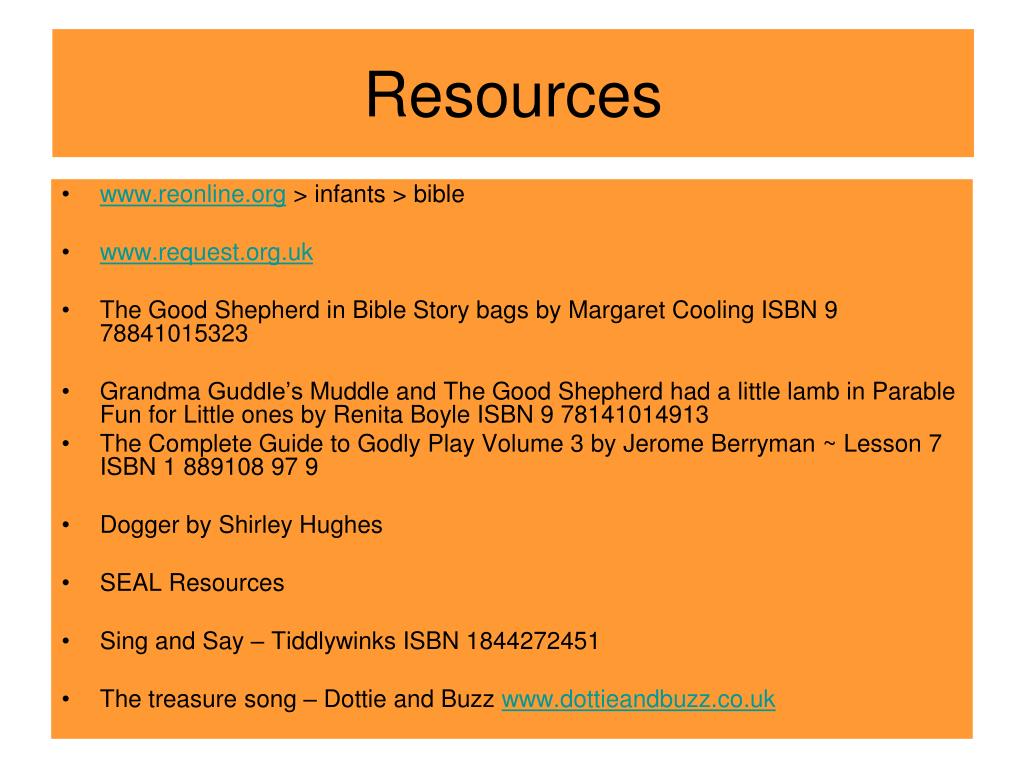 Resources

• www.reonline.org > infants > bible

• www.request.org.uk

• The Good Shepherd in Bible Story bags by Margaret Cooling ISBN 9 78841015323

• Grandma Guddle's Muddle and The Good Shepherd had a little lamb in Parable Fun for Little ones by Renita Boyle ISBN 9 78141014913

• The Complete Guide to Godly Play Volume 3 by Jerome Berryman ~ Lesson 7 ISBN 1 889108 97 9

• Dogger by Shirley Hughes

• SEAL Resources

• Sing and Say – Tiddlywinks ISBN 1844272451

• The treasure song – Dottie and Buzz www.dottieandbuzz.co.uk